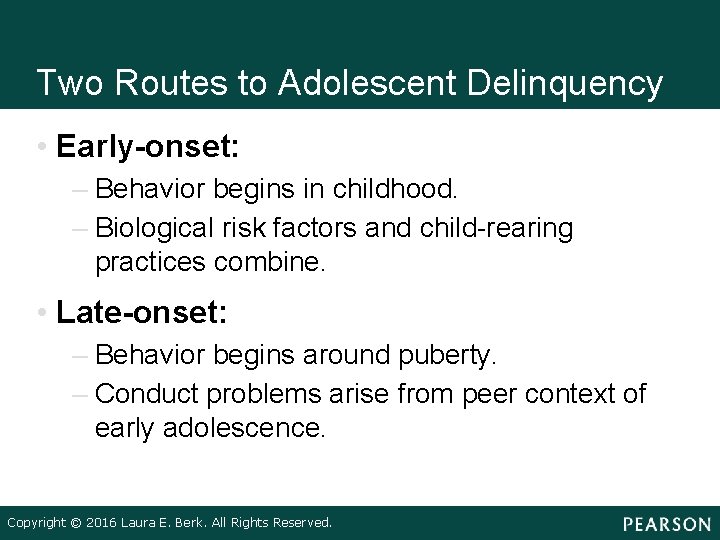 Two Routes to Adolescent Delinquency

• Early-onset:
– Behavior begins in childhood.
– Biological risk factors and child-rearing practices combine.

• Late-onset:
– Behavior begins around puberty.
– Conduct problems arise from peer context of early adolescence.

Copyright © 2016 Laura E. Berk. All Rights Reserved.

PEARSON